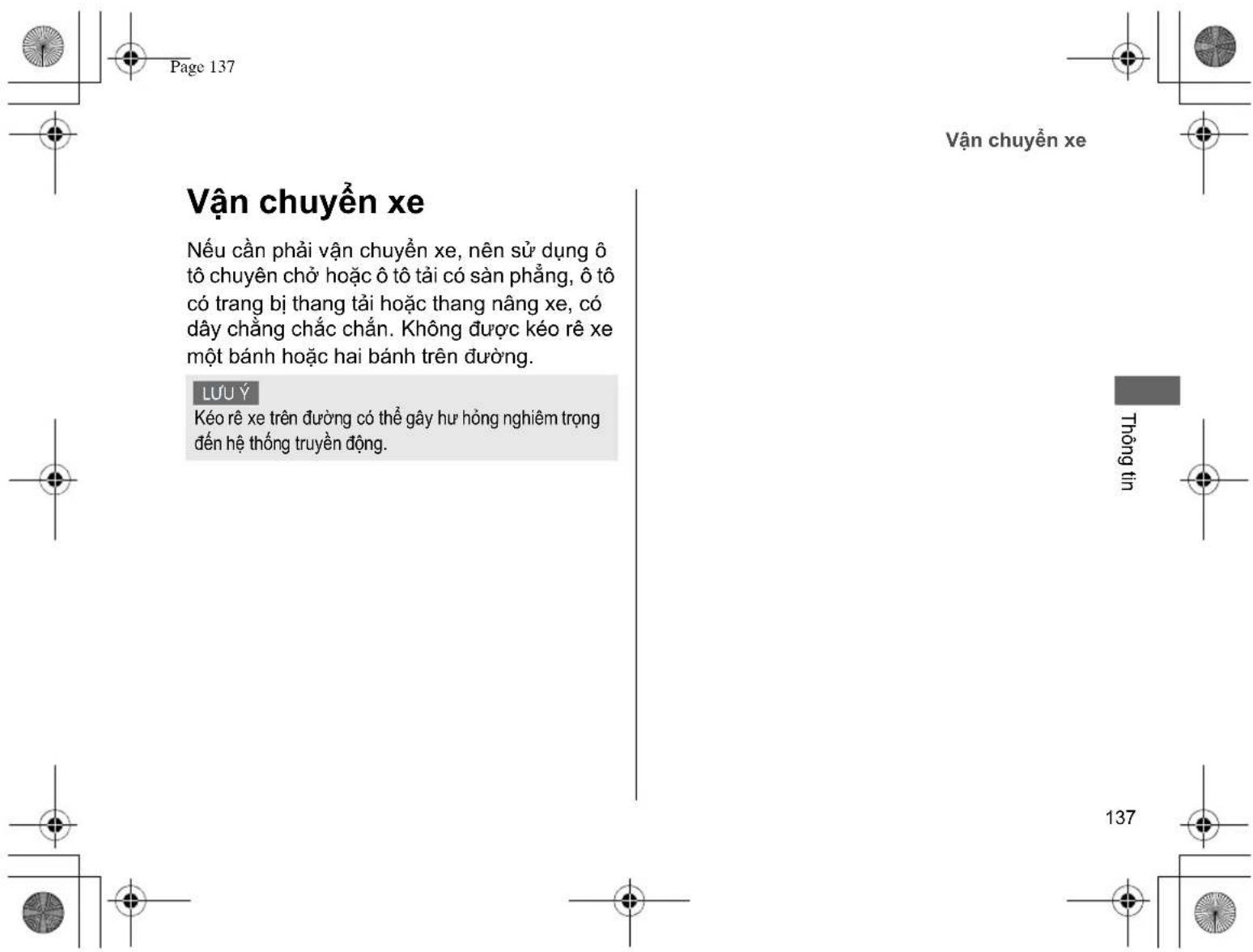 Page 137

Vận chuyển xe

Vận chuyển xe

Nếu cần phải vận chuyển xe, nên sử dụng ô tô chuyên chở hoặc ô tô tải có sàn phẳng, ô tô có trang bị thang tải hoặc thang nâng xe, có dây chằng chắc chắn. Không được kéo rê xe một bánh hoặc hai bánh trên đường.

LƯU Ý
Kéo rê xe trên đường có thể gây hư hỏng nghiêm trọng đến hệ thống truyền động.

Thông tin

137